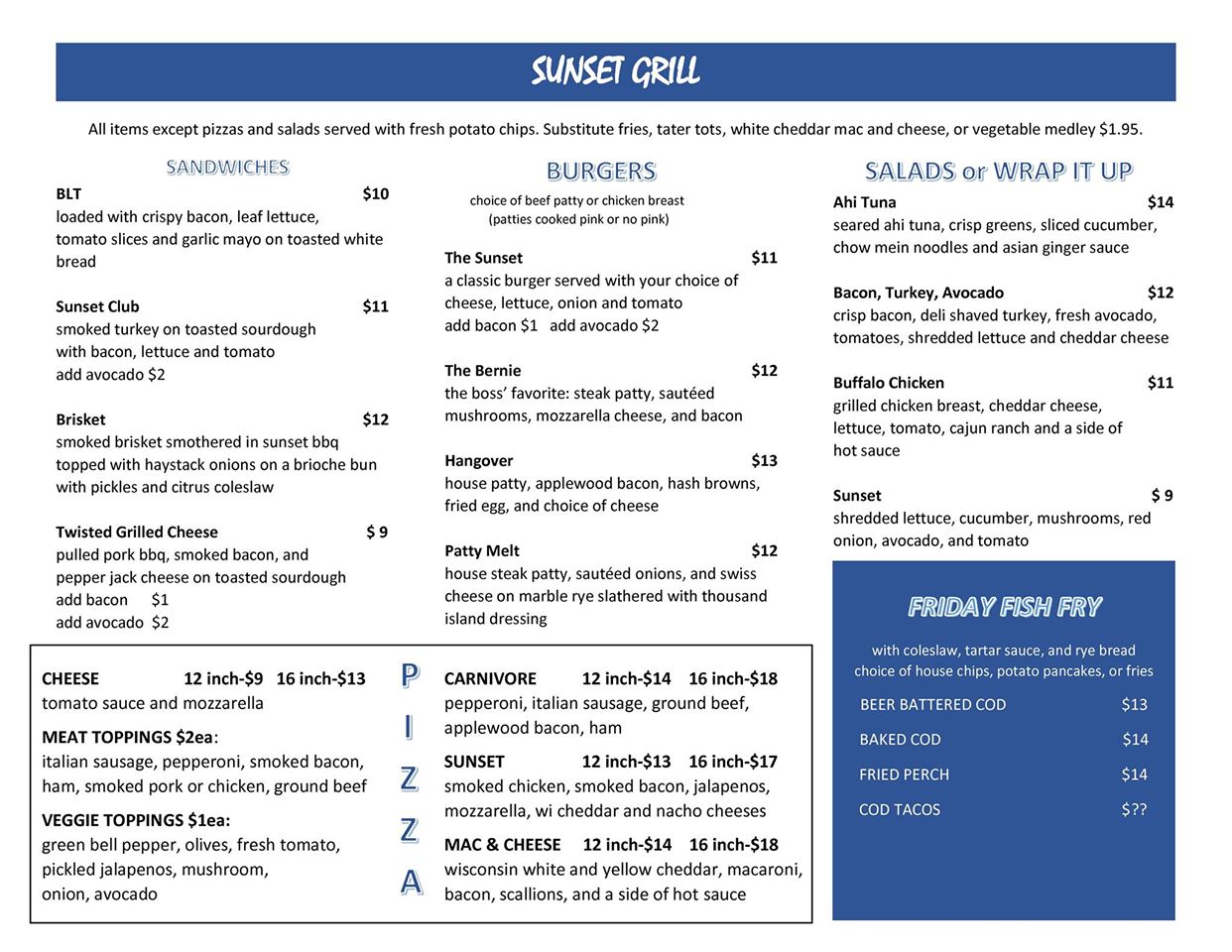 SUNSET GRILL

All items except pizzas and salads served with fresh potato chips. Substitute fries, tater tots, white cheddar mac and cheese, or vegetable medley $1.95.

SANDWICHES

BLT $10
loaded with crispy bacon, leaf lettuce, tomato slices and garlic mayo on toasted white bread

Sunset Club $11
smoked turkey on toasted sourdough with bacon, lettuce and tomato
add avocado $2

Brisket $12
smoked brisket smothered in sunset bbq topped with haystack onions on a brioche bun with pickles and citrus coleslaw

Twisted Grilled Cheese $ 9
pulled pork bbq, smoked bacon, and pepper jack cheese on toasted sourdough
add bacon $1
add avocado $2

BURGERS

choice of beef patty or chicken breast
(patties cooked pink or no pink)

The Sunset $11
a classic burger served with your choice of cheese, lettuce, onion and tomato
add bacon $1 add avocado $2

The Bernie $12
the boss' favorite: steak patty, sautéed mushrooms, mozzarella cheese, and bacon

Hangover $13
house patty, applewood bacon, hash browns, fried egg, and choice of cheese

Patty Melt $12
house steak patty, sautéed onions, and swiss cheese on marble rye slathered with thousand island dressing

SALADS or WRAP IT UP

Ahi Tuna $14
seared ahi tuna, crisp greens, sliced cucumber, chow mein noodles and asian ginger sauce

Bacon, Turkey, Avocado $12
crisp bacon, deli shaved turkey, fresh avocado, tomatoes, shredded lettuce and cheddar cheese

Buffalo Chicken $11
grilled chicken breast, cheddar cheese, lettuce, tomato, cajun ranch and a side of hot sauce

Sunset $ 9
shredded lettuce, cucumber, mushrooms, red onion, avocado, and tomato

CHEESE 12 inch-$9 16 inch-$13
tomato sauce and mozzarella

MEAT TOPPINGS $2ea:
italian sausage, pepperoni, smoked bacon, ham, smoked pork or chicken, ground beef

VEGGIE TOPPINGS $1ea:
green bell pepper, olives, fresh tomato, pickled jalapenos, mushroom, onion, avocado

P I Z Z A

CARNIVORE 12 inch-$14 16 inch-$18
pepperoni, italian sausage, ground beef, applewood bacon, ham

SUNSET 12 inch-$13 16 inch-$17
smoked chicken, smoked bacon, jalapenos, mozzarella, wi cheddar and nacho cheeses

MAC & CHEESE 12 inch-$14 16 inch-$18
wisconsin white and yellow cheddar, macaroni, bacon, scallions, and a side of hot sauce

FRIDAY FISH FRY

with coleslaw, tartar sauce, and rye bread
choice of house chips, potato pancakes, or fries

BEER BATTERED COD $13
BAKED COD $14
FRIED PERCH $14
COD TACOS $??